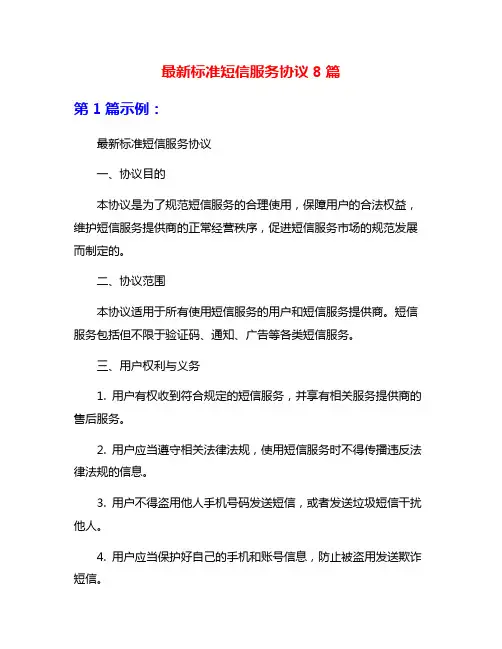 最新标准短信服务协议 8 篇

第 1 篇示例：

最新标准短信服务协议

一、协议目的

本协议是为了规范短信服务的合理使用，保障用户的合法权益，维护短信服务提供商的正常经营秩序，促进短信服务市场的规范发展而制定的。

二、协议范围

本协议适用于所有使用短信服务的用户和短信服务提供商。短信服务包括但不限于验证码、通知、广告等各类短信服务。

三、用户权利与义务

1. 用户有权收到符合规定的短信服务，并享有相关服务提供商的售后服务。

2. 用户应当遵守相关法律法规，使用短信服务时不得传播违反法律法规的信息。

3. 用户不得盗用他人手机号码发送短信，或者发送垃圾短信干扰他人。

4. 用户应当保护好自己的手机和账号信息，防止被盗用发送欺诈短信。